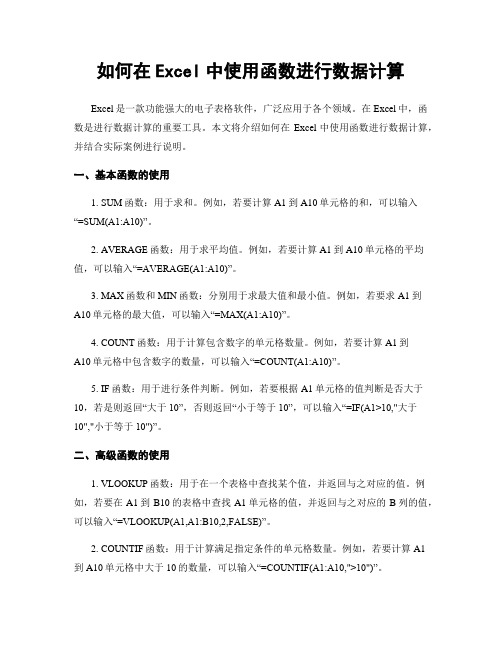 如何在 Excel 中使用函数进行数据计算

Excel 是一款功能强大的电子表格软件，广泛应用于各个领域。在 Excel 中，函数是进行数据计算的重要工具。本文将介绍如何在 Excel 中使用函数进行数据计算，并结合实际案例进行说明。

一、基本函数的使用

1. SUM 函数：用于求和。例如，若要计算 A1 到 A10 单元格的和，可以输入“=SUM(A1:A10)”。

2. AVERAGE 函数：用于求平均值。例如，若要计算 A1 到 A10 单元格的平均值，可以输入“=AVERAGE(A1:A10)”。

3. MAX 函数和 MIN 函数：分别用于求最大值和最小值。例如，若要求 A1 到 A10 单元格的最大值，可以输入“=MAX(A1:A10)”。

4. COUNT 函数：用于计算包含数字的单元格数量。例如，若要计算 A1 到 A10 单元格中包含数字的数量，可以输入“=COUNT(A1:A10)”。

5. IF 函数：用于进行条件判断。例如，若要根据 A1 单元格的值判断是否大于 10，若是则返回“大于 10”，否则返回“小于等于 10”，可以输入“=IF(A1>10,"大于 10","小于等于 10")”。

二、高级函数的使用

1. VLOOKUP 函数：用于在一个表格中查找某个值，并返回与之对应的值。例如，若要在 A1 到 B10 的表格中查找 A1 单元格的值，并返回与之对应的 B 列的值，可以输入“=VLOOKUP(A1,A1:B10,2,FALSE)”。

2. COUNTIF 函数：用于计算满足指定条件的单元格数量。例如，若要计算 A1 到 A10 单元格中大于 10 的数量，可以输入“=COUNTIF(A1:A10,">10")”。